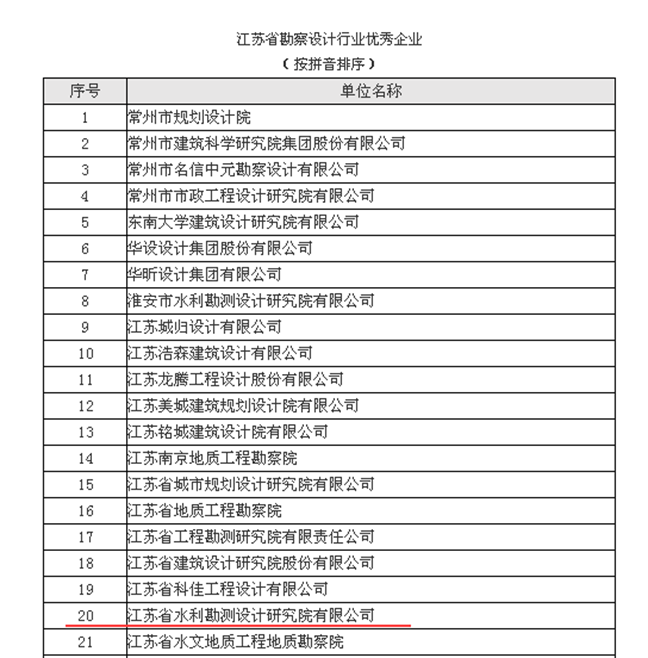 江苏省勘察设计行业优秀企业
（按拼音排序）

| 序号 | 单位名称 |
|---|---|
| 1 | 常州市规划设计院 |
| 2 | 常州市建筑科学研究院集团股份有限公司 |
| 3 | 常州市名信中元勘察设计有限公司 |
| 4 | 常州市市政工程设计研究院有限公司 |
| 5 | 东南大学建筑设计研究院有限公司 |
| 6 | 华设设计集团股份有限公司 |
| 7 | 华昕设计集团有限公司 |
| 8 | 淮安市水利勘测设计研究院有限公司 |
| 9 | 江苏城归设计有限公司 |
| 10 | 江苏浩森建筑设计有限公司 |
| 11 | 江苏龙腾工程设计股份有限公司 |
| 12 | 江苏美城建筑规划设计院有限公司 |
| 13 | 江苏铭城建筑设计院有限公司 |
| 14 | 江苏南京地质工程勘察院 |
| 15 | 江苏省城市规划设计研究院有限公司 |
| 16 | 江苏省地质工程勘察院 |
| 17 | 江苏省工程勘测研究院有限责任公司 |
| 18 | 江苏省建筑设计研究院股份有限公司 |
| 19 | 江苏省科佳工程设计有限公司 |
| 20 | 江苏省水利勘测设计研究院有限公司 |
| 21 | 江苏省水文地质工程地质勘察院 |